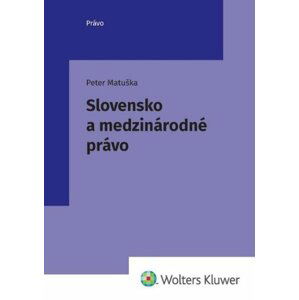 Právo

Peter Matuška

Slovensko a medzinárodné právo

Wolters Kluwer